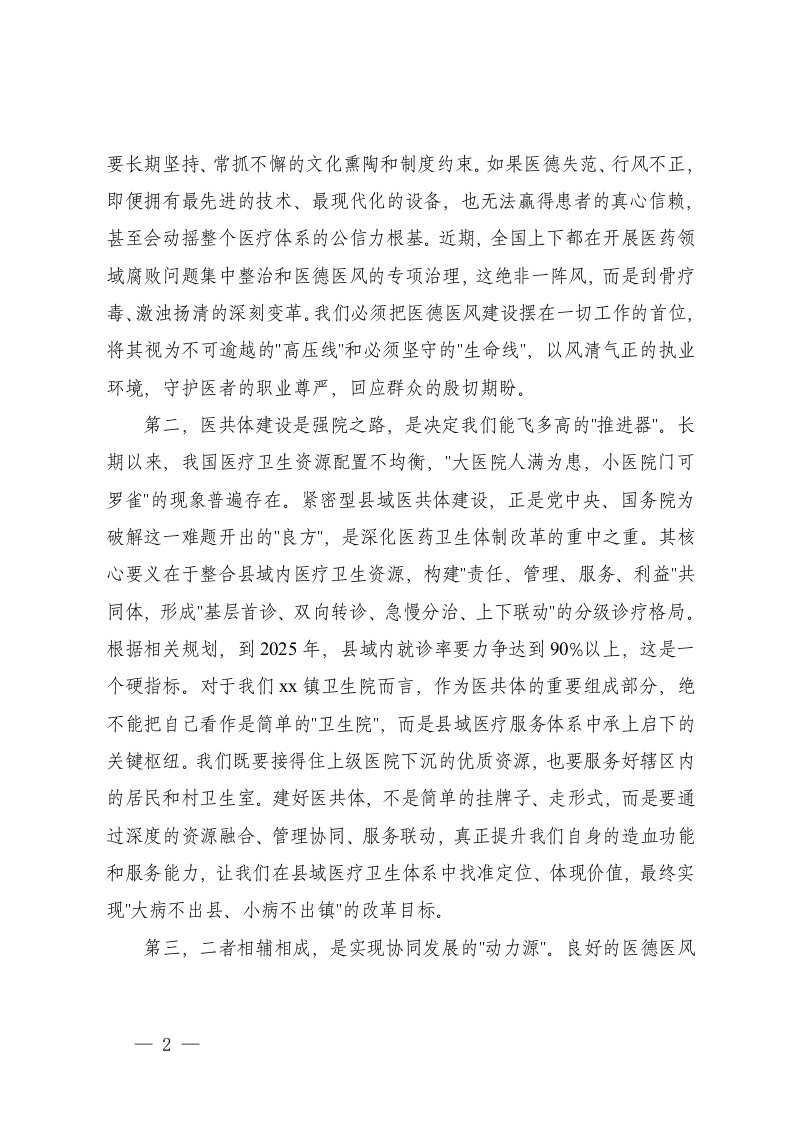 要长期坚持、常抓不懈的文化熏陶和制度约束。如果医德失范、行风不正，即便拥有最先进的技术、最现代化的设备，也无法赢得患者的真心信赖，甚至会动摇整个医疗体系的公信力根基。近期，全国上下都在开展医药领域腐败问题集中整治和医德医风的专项治理，这绝非一阵风，而是刮骨疗毒、激浊扬清的深刻变革。我们必须把医德医风建设摆在一切工作的首位，将其视为不可逾越的"高压线"和必须坚守的"生命线"，以风清气正的执业环境，守护医者的职业尊严，回应群众的殷切期盼。

第二，医共体建设是强院之路，是决定我们能飞多高的"推进器"。长期以来，我国医疗卫生资源配置不均衡，"大医院人满为患，小医院门可罗雀"的现象普遍存在。紧密型县域医共体建设，正是党中央、国务院为破解这一难题开出的"良方"，是深化医药卫生体制改革的重中之重。其核心要义在于整合县域内医疗卫生资源，构建"责任、管理、服务、利益"共同体，形成"基层首诊、双向转诊、急慢分治、上下联动"的分级诊疗格局。根据相关规划，到 2025 年，县域内就诊率要力争达到 90%以上，这是一个硬指标。对于我们 xx 镇卫生院而言，作为医共体的重要组成部分，绝不能把自己看作是简单的"卫生院"，而是县域医疗服务体系中承上启下的关键枢纽。我们既要接得住上级医院下沉的优质资源，也要服务好辖区内的居民和村卫生室。建好医共体，不是简单的挂牌子、走形式，而是要通过深度的资源融合、管理协同、服务联动，真正提升我们自身的造血功能和服务能力，让我们在县域医疗卫生体系中找准定位、体现价值，最终实现"大病不出县、小病不出镇"的改革目标。

第三，二者相辅相成，是实现协同发展的"动力源"。良好的医德医风

— 2 —